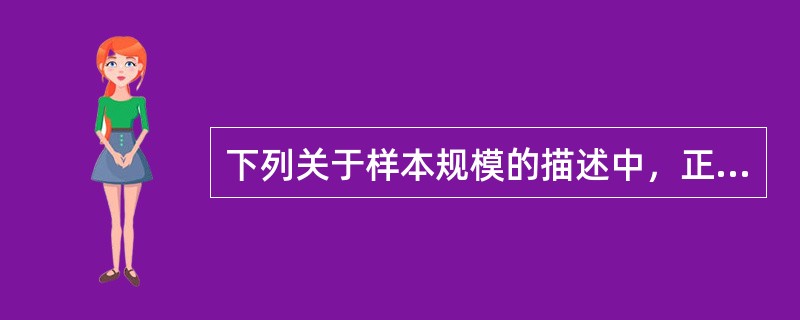 下列关于样本规模的描述中，正...